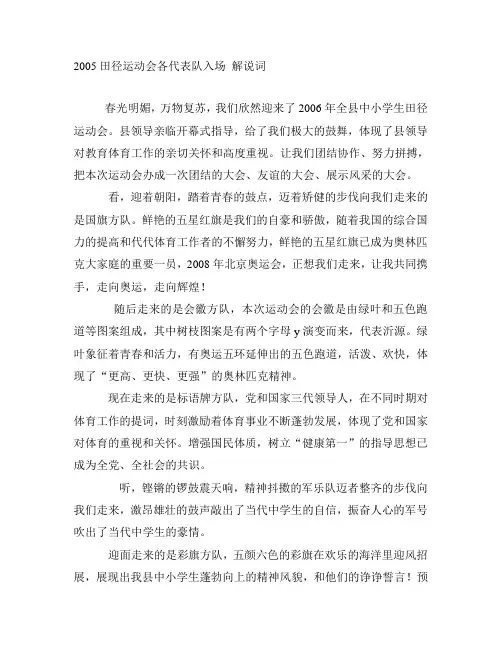 2005 田径运动会各代表队入场 解说词

春光明媚，万物复苏，我们欣然迎来了 2006 年全县中小学生田径运动会。县领导亲临开幕式指导，给了我们极大的鼓舞，体现了县领导对教育体育工作的亲切关怀和高度重视。让我们团结协作、努力拼搏，把本次运动会办成一次团结的大会、友谊的大会、展示风采的大会。

看，迎着朝阳，踏着青春的鼓点，迈着矫健的步伐向我们走来的是国旗方队。鲜艳的五星红旗是我们的自豪和骄傲，随着我国的综合国力的提高和代代体育工作者的不懈努力，鲜艳的五星红旗已成为奥林匹克大家庭的重要一员，2008 年北京奥运会，正想我们走来，让我共同携手，走向奥运，走向辉煌！

随后走来的是会徽方队，本次运动会的会徽是由绿叶和五色跑道等图案组成，其中树枝图案是有两个字母 y 演变而来，代表沂源。绿叶象征着青春和活力，有奥运五环延伸出的五色跑道，活泼、欢快，体现了“更高、更快、更强”的奥林匹克精神。

现在走来的是标语牌方队，党和国家三代领导人，在不同时期对体育工作的提词，时刻激励着体育事业不断蓬勃发展，体现了党和国家对体育的重视和关怀。增强国民体质，树立“健康第一”的指导思想已成为全党、全社会的共识。

听，铿锵的锣鼓震天响，精神抖擞的军乐队迈者整齐的步伐向我们走来，激昂雄壮的鼓声敲出了当代中学生的自信，振奋人心的军号吹出了当代中学生的豪情。

迎面走来的是彩旗方队，五颜六色的彩旗在欢乐的海洋里迎风招展，展现出我县中小学生蓬勃向上的精神风貌，和他们的诤诤誓言！预